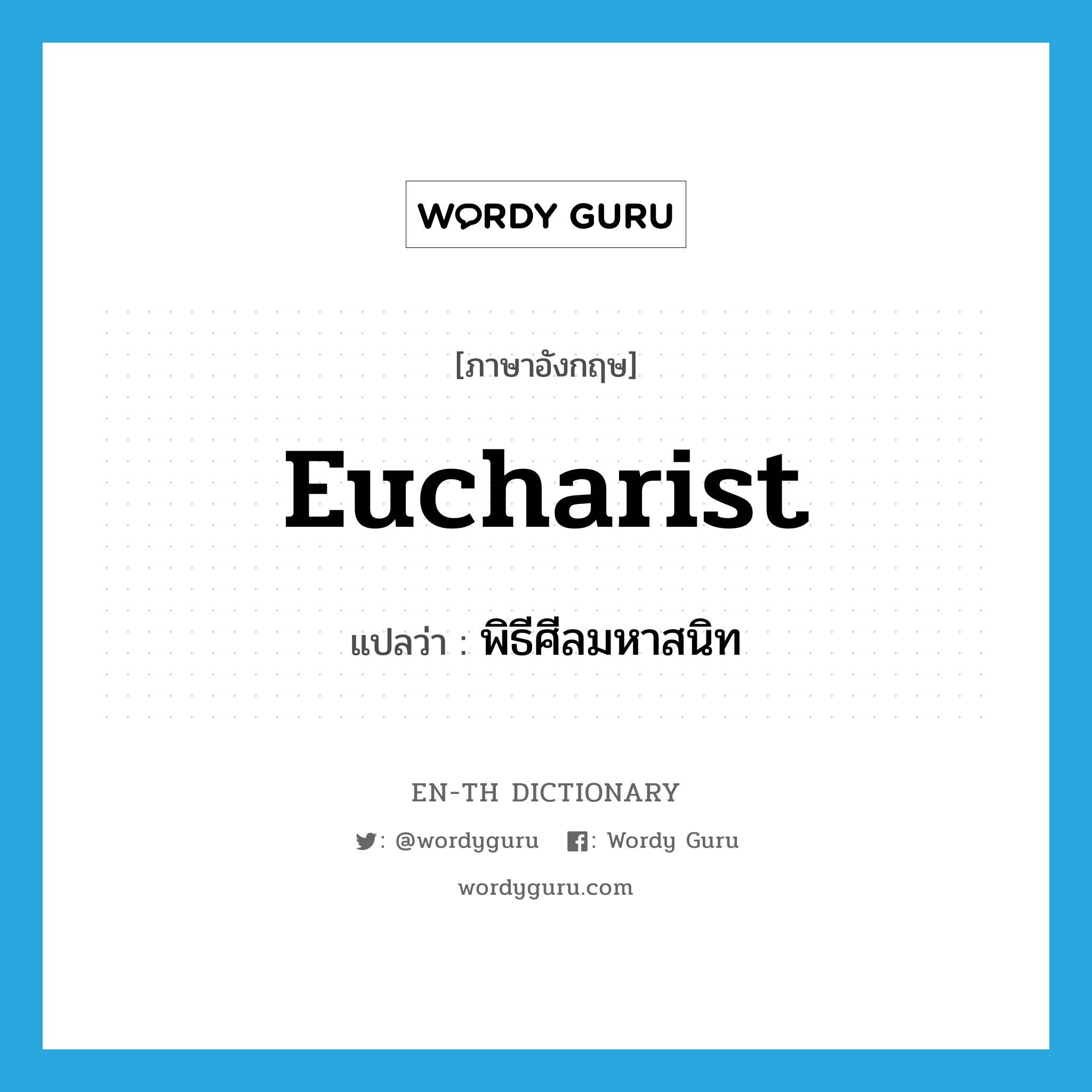 WORDY GURU

[ภาษาอังกฤษ]

Eucharist

แปลว่า : พิธีศีลมหาสนิท

EN-TH DICTIONARY

: @wordyguru : Wordy Guru

wordyguru.com